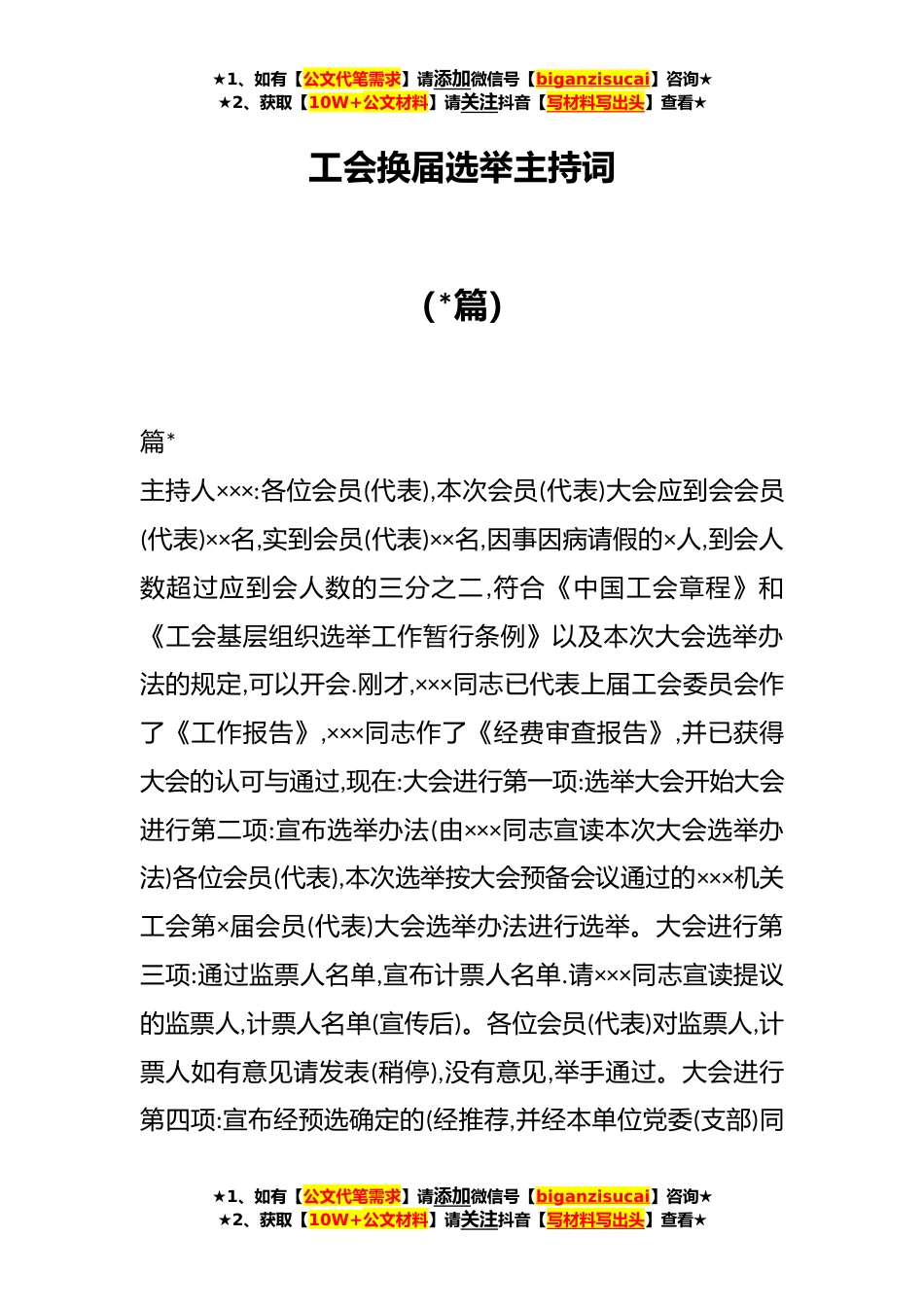 ★1、如有【公文代笔需求】请添加微信号【biganzisucai】咨询★
★2、获取【10W+公文材料】请关注抖音【写材料写出头】查看★

工会换届选举主持词

(*篇)

篇*

主持人×××:各位会员(代表),本次会员(代表)大会应到会会员(代表)××名,实到会员(代表)××名,因事因病请假的×人,到会人数超过应到会人数的三分之二,符合《中国工会章程》和《工会基层组织选举工作暂行条例》以及本次大会选举办法的规定,可以开会.刚才,×××同志已代表上届工会委员会作了《工作报告》,×××同志作了《经费审查报告》,并已获得大会的认可与通过,现在:大会进行第一项:选举大会开始大会进行第二项:宣布选举办法(由×××同志宣读本次大会选举办法)各位会员(代表),本次选举按大会预备会议通过的×××机关工会第×届会员(代表)大会选举办法进行选举。大会进行第三项:通过监票人名单,宣布计票人名单.请×××同志宣读提议的监票人,计票人名单(宣传后)。各位会员(代表)对监票人,计票人如有意见请发表(稍停),没有意见,举手通过。大会进行第四项:宣布经预选确定的(经推荐,并经本单位党委(支部)同

★1、如有【公文代笔需求】请添加微信号【biganzisucai】咨询★
★2、获取【10W+公文材料】请关注抖音【写材料写出头】查看★